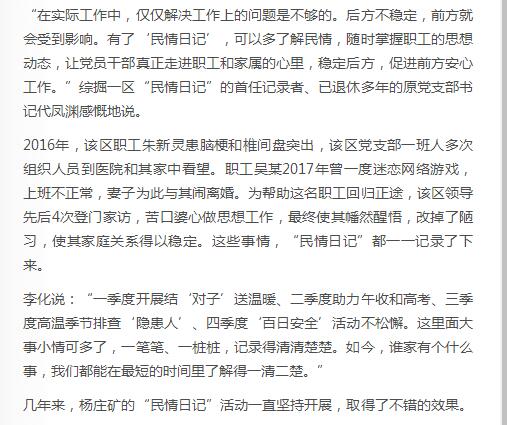 “在实际工作中，仅仅解决工作上的问题是不够的。后方不稳定，前方就会受到影响。有了‘民情日记’，可以多了解民情，随时掌握职工的思想动态，让党员干部真正走进职工和家属的心里，稳定后方，促进前方安心工作。”综掘一区“民情日记”的首任记录者、已退休多年的原党支部书记代凤渊感慨地说。

2016年，该区职工朱新灵患脑梗和椎间盘突出，该区党支部一班人多次组织人员到医院和其家中看望。职工吴某2017年曾一度迷恋网络游戏，上班不正常，妻子为此与其闹离婚。为帮助这名职工回归正途，该区领导先后4次登门家访，苦口婆心做思想工作，最终使其幡然醒悟，改掉了陋习，使其家庭关系得以稳定。这些事情，“民情日记”都一一记录了下来。

李化说：“一季度开展结‘对子’送温暖、二季度助力午收和高考、三季度高温季节排查‘隐患人’、四季度‘百日安全’活动不松懈。这里面大事小情可多了，一笔笔、一桩桩，记录得清清楚楚。如今，谁家有个什么事，我们都能在最短的时间里了解得一清二楚。”

几年来，杨庄矿的“民情日记”活动一直坚持开展，取得了不错的效果。